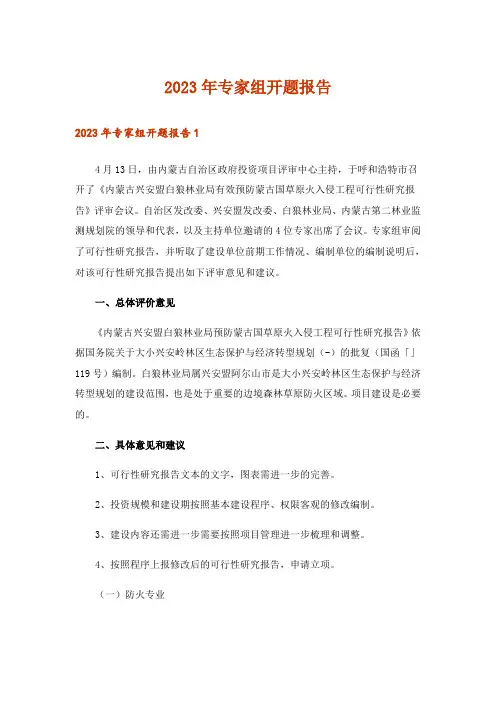 2023年专家组开题报告

2023年专家组开题报告1

4月13日，由内蒙古自治区政府投资项目评审中心主持，于呼和浩特市召开了《内蒙古兴安盟白狼林业局有效预防蒙古国草原火入侵工程可行性研究报告》评审会议。自治区发改委、兴安盟发改委、白狼林业局、内蒙古第二林业监测规划院的领导和代表，以及主持单位邀请的4位专家出席了会议。专家组审阅了可行性研究报告，并听取了建设单位前期工作情况、编制单位的编制说明后，对该可行性研究报告提出如下评审意见和建议。

一、总体评价意见

《内蒙古兴安盟白狼林业局预防蒙古国草原火入侵工程可行性研究报告》依据国务院关于大小兴安岭林区生态保护与经济转型规划（-）的批复（国函「」119号）编制。白狼林业局属兴安盟阿尔山市是大小兴安岭林区生态保护与经济转型规划的建设范围，也是处于重要的边境森林草原防火区域。项目建设是必要的。

二、具体意见和建议

1、可行性研究报告文本的文字，图表需进一步的完善。

2、投资规模和建设期按照基本建设程序、权限客观的修改编制。

3、建设内容还需进一步需要按照项目管理进一步梳理和调整。

4、按照程序上报修改后的可行性研究报告，申请立项。

（一）防火专业